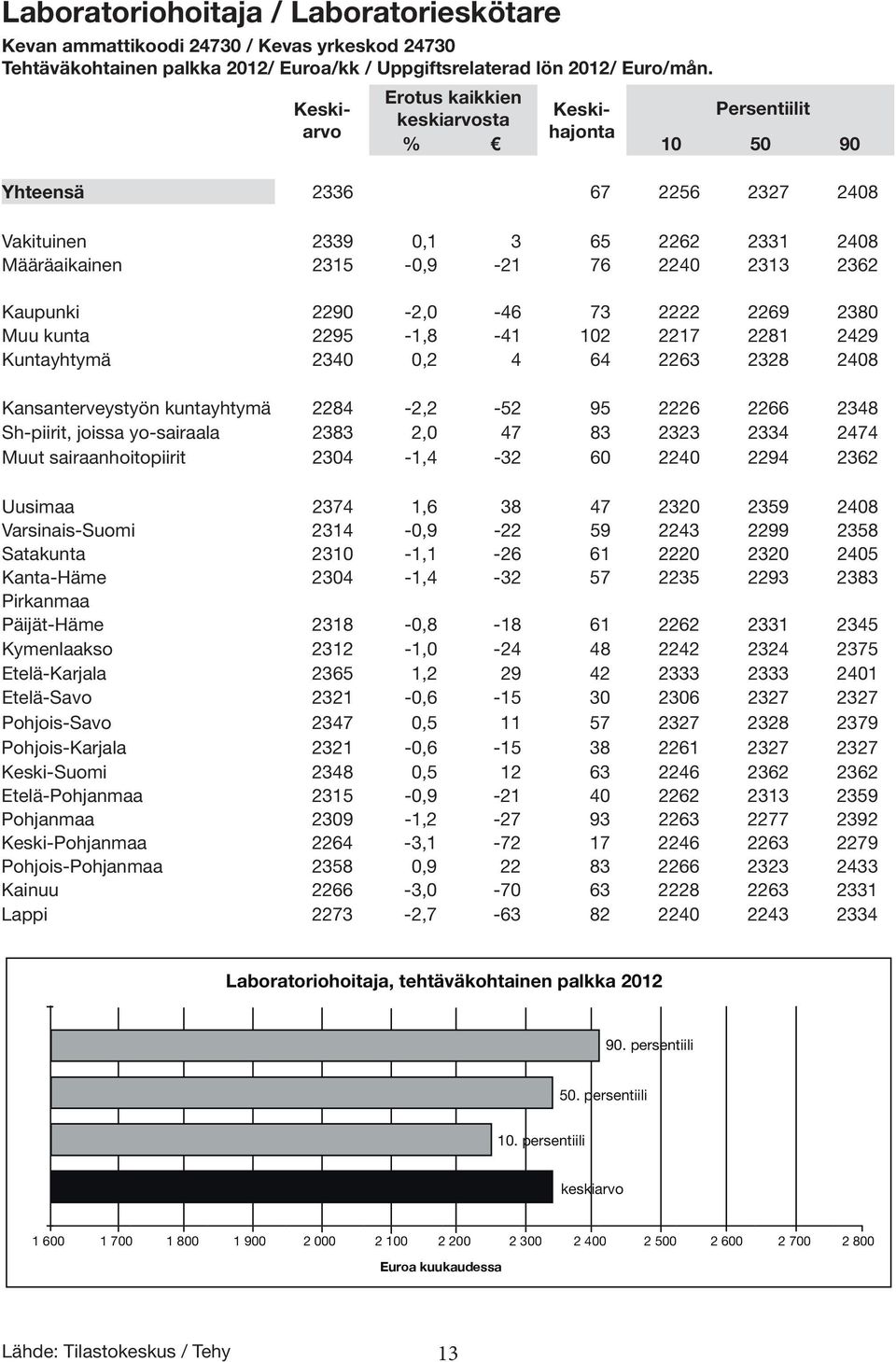 Laboratoriohoitaja / Laboratorieskötare

Kevan ammattikoodi 24730 / Kevas yrkeskod 24730
Tehtäväkohtainen palkka 2012/ Euroa/kk / Uppgiftsrelaterad lön 2012/ Euro/mån.

| | Keskiarvo | Erotus kaikkien keskiarvosta % | Erotus kaikkien keskiarvosta € | Keskihajonta | Persentiilit 10 | Persentiilit 50 | Persentiilit 90 |
|---|---|---|---|---|---|---|---|
| Yhteensä | 2336 | | | 67 | 2256 | 2327 | 2408 |
| Vakituinen | 2339 | 0,1 | 3 | 65 | 2262 | 2331 | 2408 |
| Määräaikainen | 2315 | -0,9 | -21 | 76 | 2240 | 2313 | 2362 |
| Kaupunki | 2290 | -2,0 | -46 | 73 | 2222 | 2269 | 2380 |
| Muu kunta | 2295 | -1,8 | -41 | 102 | 2217 | 2281 | 2429 |
| Kuntayhtymä | 2340 | 0,2 | 4 | 64 | 2263 | 2328 | 2408 |
| Kansanterveystyön kuntayhtymä | 2284 | -2,2 | -52 | 95 | 2226 | 2266 | 2348 |
| Sh-piirit, joissa yo-sairaala | 2383 | 2,0 | 47 | 83 | 2323 | 2334 | 2474 |
| Muut sairaanhoitopiirit | 2304 | -1,4 | -32 | 60 | 2240 | 2294 | 2362 |
| Uusimaa | 2374 | 1,6 | 38 | 47 | 2320 | 2359 | 2408 |
| Varsinais-Suomi | 2314 | -0,9 | -22 | 59 | 2243 | 2299 | 2358 |
| Satakunta | 2310 | -1,1 | -26 | 61 | 2220 | 2320 | 2405 |
| Kanta-Häme | 2304 | -1,4 | -32 | 57 | 2235 | 2293 | 2383 |
| Pirkanmaa | | | | | | | |
| Päijät-Häme | 2318 | -0,8 | -18 | 61 | 2262 | 2331 | 2345 |
| Kymenlaakso | 2312 | -1,0 | -24 | 48 | 2242 | 2324 | 2375 |
| Etelä-Karjala | 2365 | 1,2 | 29 | 42 | 2333 | 2333 | 2401 |
| Etelä-Savo | 2321 | -0,6 | -15 | 30 | 2306 | 2327 | 2327 |
| Pohjois-Savo | 2347 | 0,5 | 11 | 57 | 2327 | 2328 | 2379 |
| Pohjois-Karjala | 2321 | -0,6 | -15 | 38 | 2261 | 2327 | 2327 |
| Keski-Suomi | 2348 | 0,5 | 12 | 63 | 2246 | 2362 | 2362 |
| Etelä-Pohjanmaa | 2315 | -0,9 | -21 | 40 | 2262 | 2313 | 2359 |
| Pohjanmaa | 2309 | -1,2 | -27 | 93 | 2263 | 2277 | 2392 |
| Keski-Pohjanmaa | 2264 | -3,1 | -72 | 17 | 2246 | 2263 | 2279 |
| Pohjois-Pohjanmaa | 2358 | 0,9 | 22 | 83 | 2266 | 2323 | 2433 |
| Kainuu | 2266 | -3,0 | -70 | 63 | 2228 | 2263 | 2331 |
| Lappi | 2273 | -2,7 | -63 | 82 | 2240 | 2243 | 2334 |

Laboratoriohoitaja, tehtäväkohtainen palkka 2012

90. persentiili
50. persentiili
10. persentiili
keskiarvo

1 600 1 700 1 800 1 900 2 000 2 100 2 200 2 300 2 400 2 500 2 600 2 700 2 800

Euroa kuukaudessa

Lähde: Tilastokeskus / Tehy

13